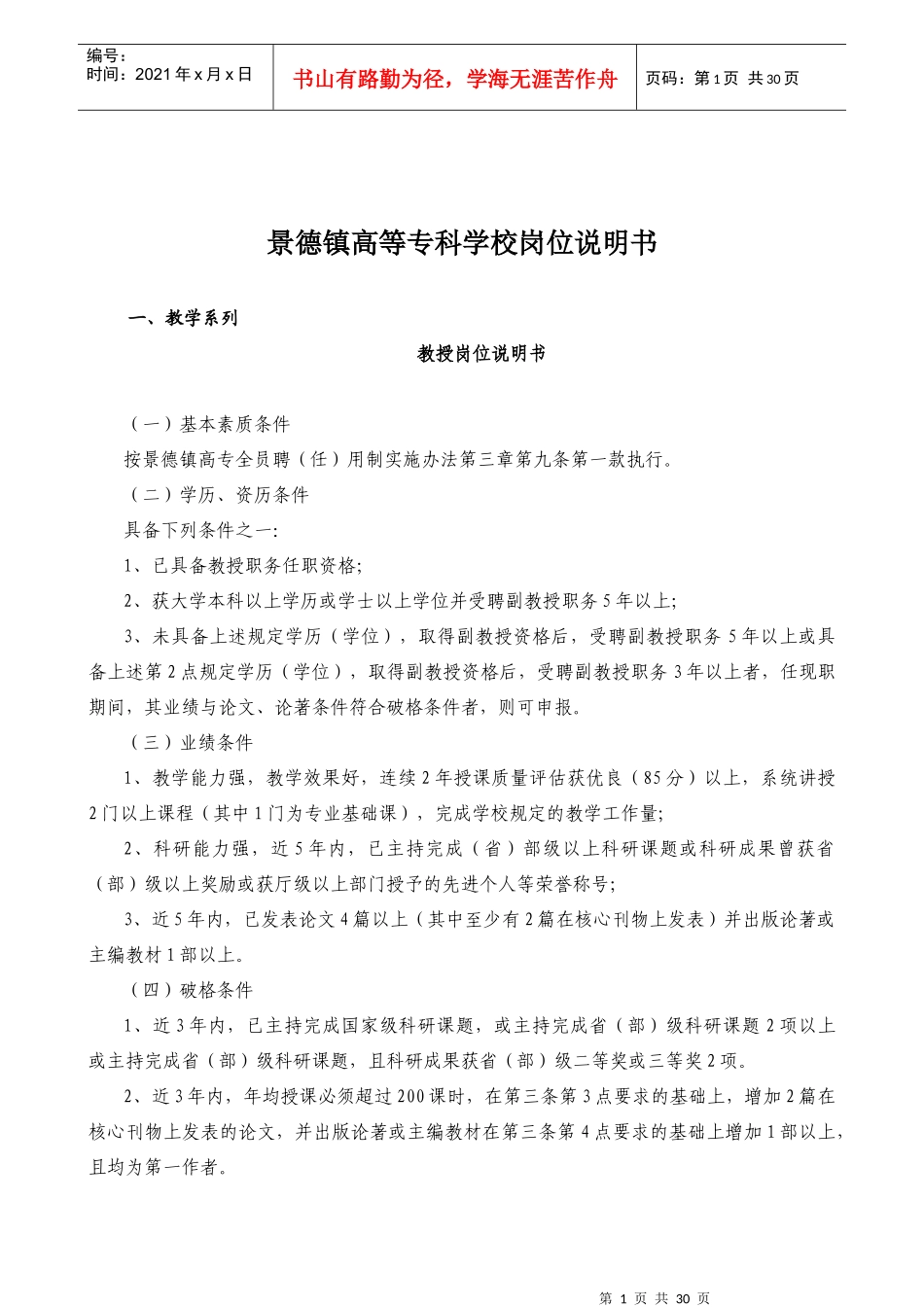 编号：
时间：2021 年 x 月 x 日

书山有路勤为径，学海无涯苦作舟

页码：第 1 页 共 30 页

景德镇高等专科学校岗位说明书

一、教学系列

教授岗位说明书

（一）基本素质条件

按景德镇高专全员聘（任）用制实施办法第三章第九条第一款执行。

（二）学历、资历条件

具备下列条件之一:

1、已具备教授职务任职资格;

2、获大学本科以上学历或学士以上学位并受聘副教授职务 5 年以上;

3、未具备上述规定学历（学位），取得副教授资格后，受聘副教授职务 5 年以上或具备上述第 2 点规定学历（学位），取得副教授资格后，受聘副教授职务 3 年以上者，任现职期间，其业绩与论文、论著条件符合破格条件者，则可申报。

（三）业绩条件

1、教学能力强，教学效果好，连续 2 年授课质量评估获优良（85 分）以上，系统讲授 2 门以上课程（其中 1 门为专业基础课），完成学校规定的教学工作量;

2、科研能力强，近 5 年内，已主持完成（省）部级以上科研课题或科研成果曾获省（部）级以上奖励或获厅级以上部门授予的先进个人等荣誉称号;

3、近 5 年内，已发表论文 4 篇以上（其中至少有 2 篇在核心刊物上发表）并出版论著或主编教材 1 部以上。

（四）破格条件

1、近 3 年内，已主持完成国家级科研课题，或主持完成省（部）级科研课题 2 项以上或主持完成省（部）级科研课题，且科研成果获省（部）级二等奖或三等奖 2 项。

2、近 3 年内，年均授课必须超过 200 课时，在第三条第 3 点要求的基础上，增加 2 篇在核心刊物上发表的论文，并出版论著或主编教材在第三条第 4 点要求的基础上增加 1 部以上，且均为第一作者。

第 1 页 共 30 页